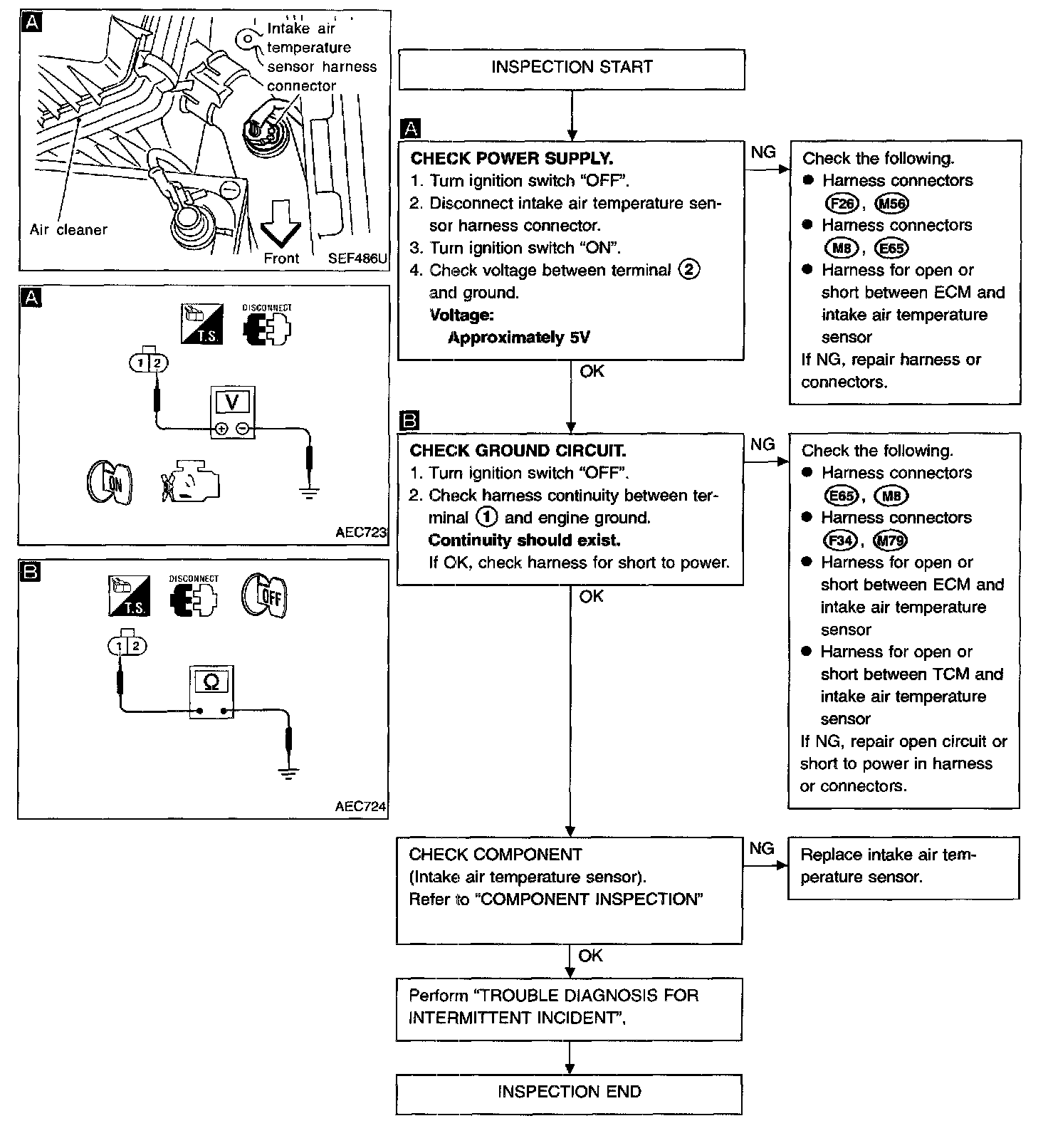 A

Intake air temperature sensor harness connector

Air cleaner

Front

SEF486U

A

T.S.

DISCONNECT

1 2

V

ON

AEC723

B

T.S.

DISCONNECT

OFF

1 2

Ω

AEC724

INSPECTION START

A

CHECK POWER SUPPLY.
1. Turn ignition switch "OFF".
2. Disconnect intake air temperature sensor harness connector.
3. Turn ignition switch "ON".
4. Check voltage between terminal ② and ground.
Voltage:
Approximately 5V

NG

Check the following.
● Harness connectors F26, M56
● Harness connectors M8, E65
● Harness for open or short between ECM and intake air temperature sensor
If NG, repair harness or connectors.

OK

B

CHECK GROUND CIRCUIT.
1. Turn ignition switch "OFF".
2. Check harness continuity between terminal ① and engine ground.
Continuity should exist.
If OK, check harness for short to power.

NG

Check the following.
● Harness connectors E65, M8
● Harness connectors F34, M79
● Harness for open or short between ECM and intake air temperature sensor
● Harness for open or short between TCM and intake air temperature sensor
If NG, repair open circuit or short to power in harness or connectors.

OK

CHECK COMPONENT
(Intake air temperature sensor).
Refer to "COMPONENT INSPECTION"

NG

Replace intake air temperature sensor.

OK

Perform "TROUBLE DIAGNOSIS FOR INTERMITTENT INCIDENT".

INSPECTION END